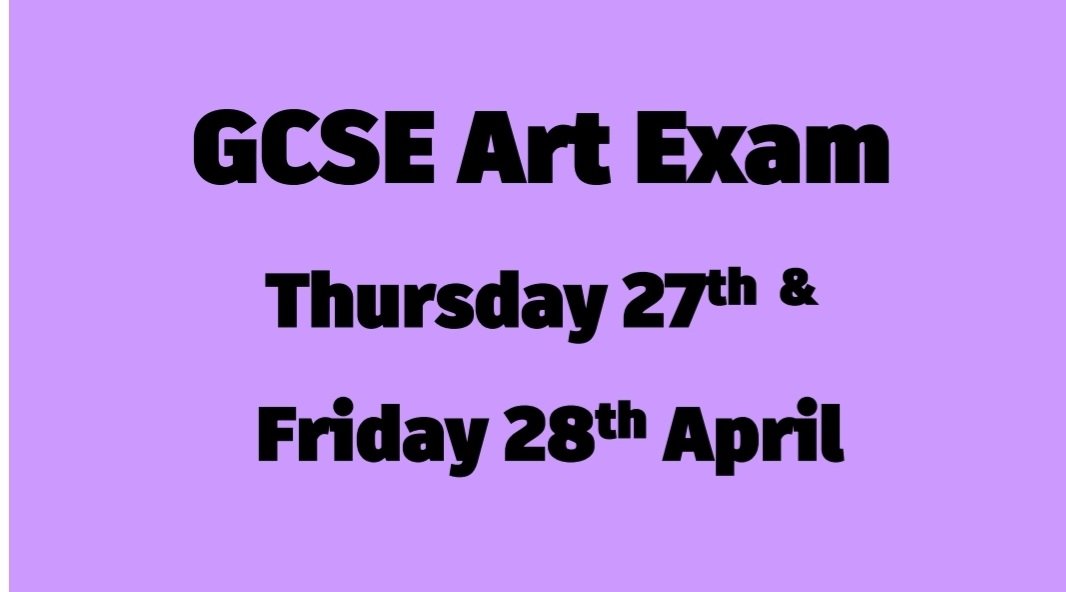 GCSE Art Exam

Thursday 27th &

Friday 28th April